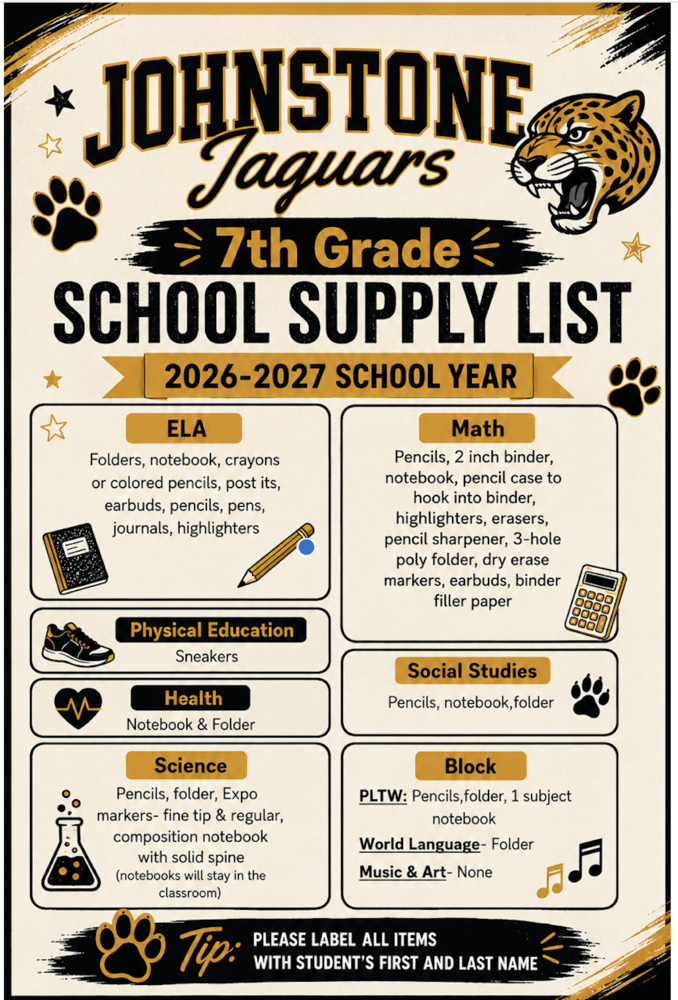 JOHNSTONE
Jaguars

7th Grade
SCHOOL SUPPLY LIST
2026-2027 SCHOOL YEAR

ELA
Folders, notebook, crayons or colored pencils, post its, earbuds, pencils, pens, journals, highlighters

Physical Education
Sneakers

Health
Notebook & Folder

Science
Pencils, folder, Expo markers- fine tip & regular, composition notebook with solid spine
(notebooks will stay in the classroom)

Math
Pencils, 2 inch binder, notebook, pencil case to hook into binder, highlighters, erasers, pencil sharpener, 3-hole poly folder, dry erase markers, earbuds, binder filler paper

Social Studies
Pencils, notebook,folder

Block
PLTW: Pencils,folder, 1 subject notebook
World Language- Folder
Music & Art- None

Tip: PLEASE LABEL ALL ITEMS WITH STUDENT'S FIRST AND LAST NAME